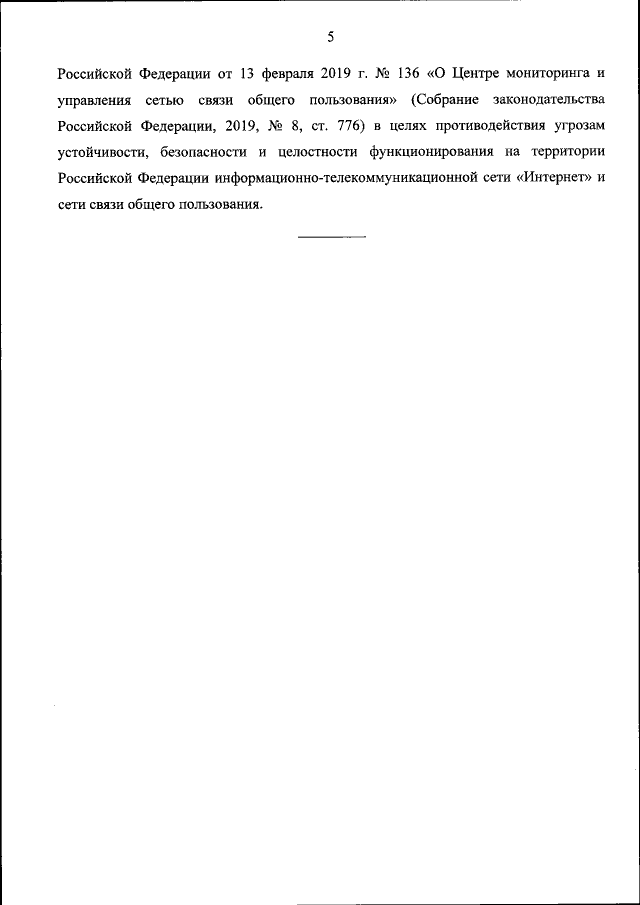 5

Российской Федерации от 13 февраля 2019 г. № 136 «О Центре мониторинга и управления сетью связи общего пользования» (Собрание законодательства Российской Федерации, 2019, № 8, ст. 776) в целях противодействия угрозам устойчивости, безопасности и целостности функционирования на территории Российской Федерации информационно-телекоммуникационной сети «Интернет» и сети связи общего пользования.